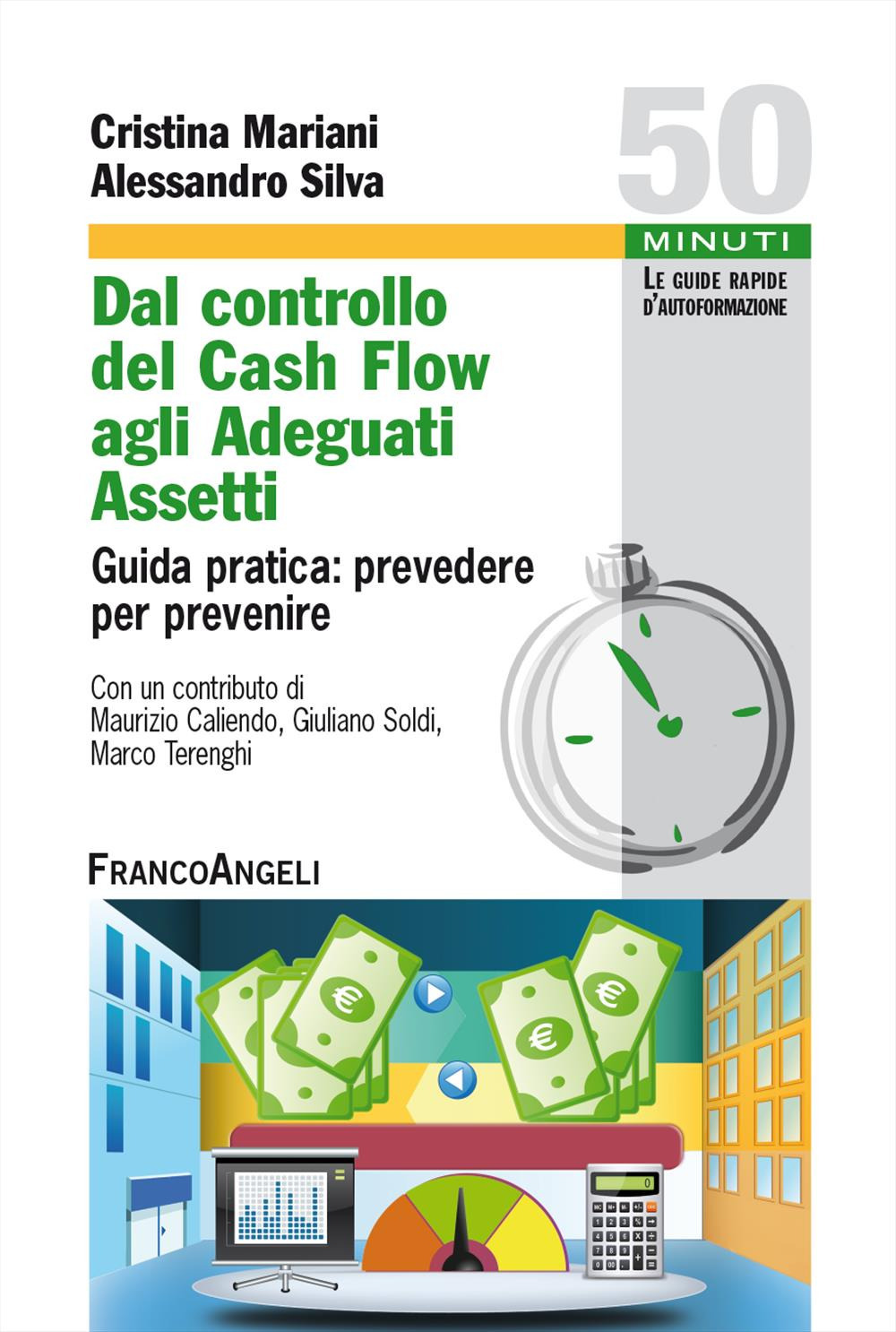 Cristina Mariani
Alessandro Silva

50
MINUTI
LE GUIDE RAPIDE D'AUTOFORMAZIONE

Dal controllo del Cash Flow agli Adeguati Assetti

Guida pratica: prevedere per prevenire

Con un contributo di
Maurizio Caliendo, Giuliano Soldi, Marco Terenghi

FRANCOANGELI

€
€
€
€
0